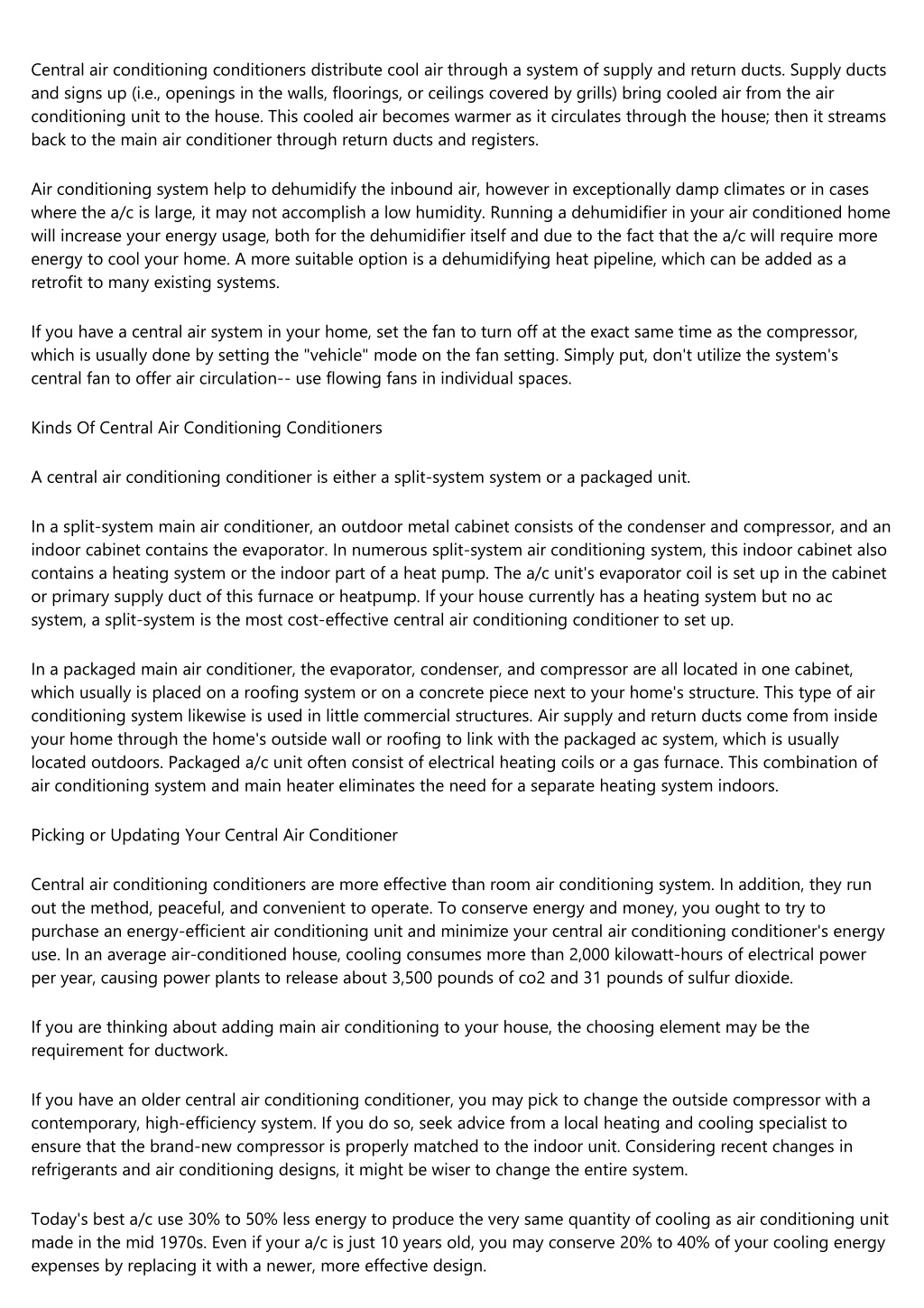 Central air conditioning conditioners distribute cool air through a system of supply and return ducts. Supply ducts and signs up (i.e., openings in the walls, floorings, or ceilings covered by grills) bring cooled air from the air conditioning unit to the house. This cooled air becomes warmer as it circulates through the house; then it streams back to the main air conditioner through return ducts and registers.

Air conditioning system help to dehumidify the inbound air, however in exceptionally damp climates or in cases where the a/c is large, it may not accomplish a low humidity. Running a dehumidifier in your air conditioned home will increase your energy usage, both for the dehumidifier itself and due to the fact that the a/c will require more energy to cool your home. A more suitable option is a dehumidifying heat pipeline, which can be added as a retrofit to many existing systems.

If you have a central air system in your home, set the fan to turn off at the exact same time as the compressor, which is usually done by setting the "vehicle" mode on the fan setting. Simply put, don't utilize the system's central fan to offer air circulation-- use flowing fans in individual spaces.

Kinds Of Central Air Conditioning Conditioners

A central air conditioning conditioner is either a split-system system or a packaged unit.

In a split-system main air conditioner, an outdoor metal cabinet consists of the condenser and compressor, and an indoor cabinet contains the evaporator. In numerous split-system air conditioning system, this indoor cabinet also contains a heating system or the indoor part of a heat pump. The a/c unit's evaporator coil is set up in the cabinet or primary supply duct of this furnace or heatpump. If your house currently has a heating system but no ac system, a split-system is the most cost-effective central air conditioning conditioner to set up.

In a packaged main air conditioner, the evaporator, condenser, and compressor are all located in one cabinet, which usually is placed on a roofing system or on a concrete piece next to your home's structure. This type of air conditioning system likewise is used in little commercial structures. Air supply and return ducts come from inside your home through the home's outside wall or roofing to link with the packaged ac system, which is usually located outdoors. Packaged a/c unit often consist of electrical heating coils or a gas furnace. This combination of air conditioning system and main heater eliminates the need for a separate heating system indoors.

Picking or Updating Your Central Air Conditioner

Central air conditioning conditioners are more effective than room air conditioning system. In addition, they run out the method, peaceful, and convenient to operate. To conserve energy and money, you ought to try to purchase an energy-efficient air conditioning unit and minimize your central air conditioning conditioner's energy use. In an average air-conditioned house, cooling consumes more than 2,000 kilowatt-hours of electrical power per year, causing power plants to release about 3,500 pounds of co2 and 31 pounds of sulfur dioxide.

If you are thinking about adding main air conditioning to your house, the choosing element may be the requirement for ductwork.

If you have an older central air conditioning conditioner, you may pick to change the outside compressor with a contemporary, high-efficiency system. If you do so, seek advice from a local heating and cooling specialist to ensure that the brand-new compressor is properly matched to the indoor unit. Considering recent changes in refrigerants and air conditioning designs, it might be wiser to change the entire system.

Today's best a/c use 30% to 50% less energy to produce the very same quantity of cooling as air conditioning unit made in the mid 1970s. Even if your a/c is just 10 years old, you may conserve 20% to 40% of your cooling energy expenses by replacing it with a newer, more effective design.